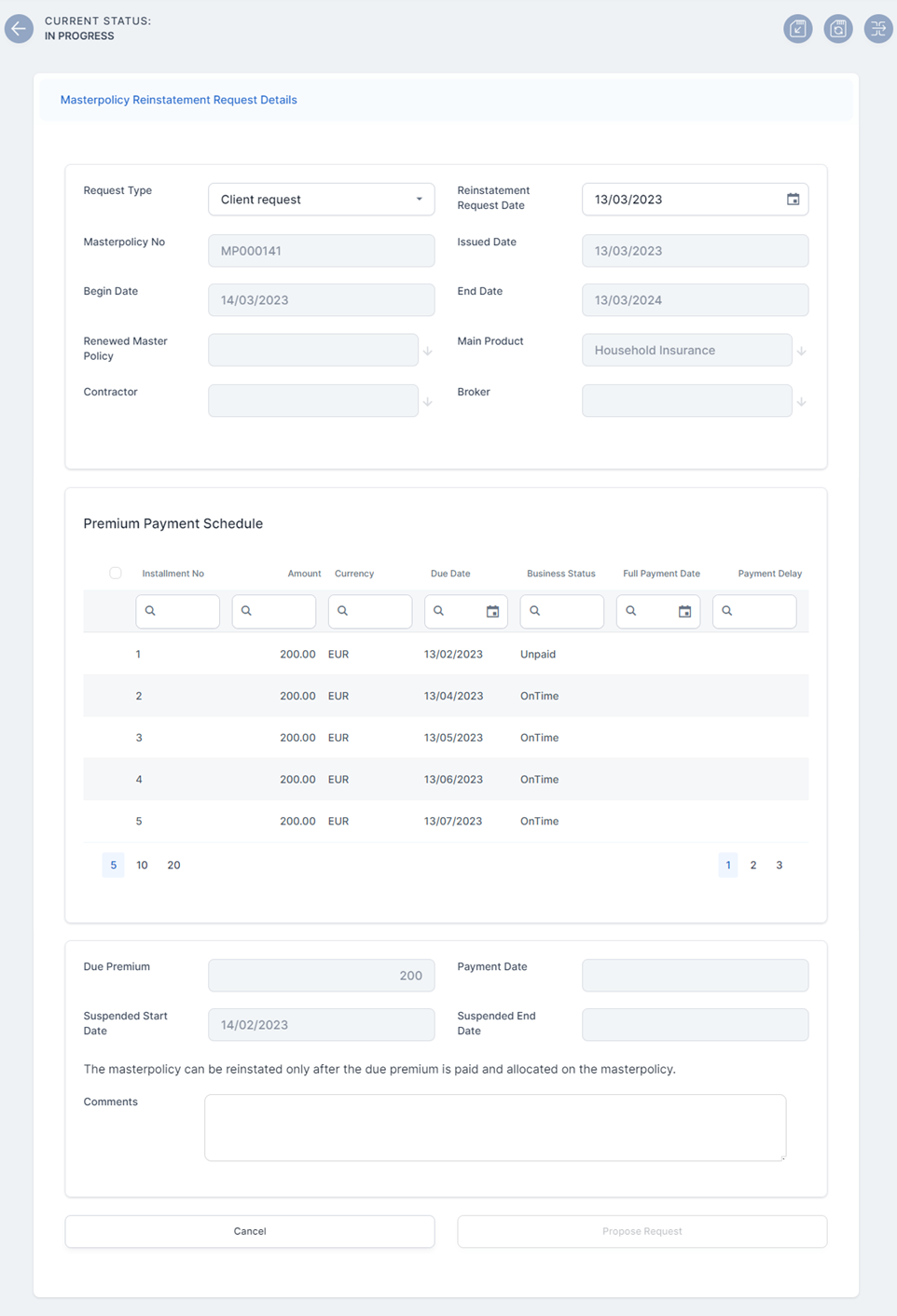 CURRENT STATUS:
IN PROGRESS

Masterpolicy Reinstatement Request Details

Request Type
Client request

Reinstatement Request Date
13/03/2023

Masterpolicy No
MP000141

Issued Date
13/03/2023

Begin Date
14/03/2023

End Date
13/03/2024

Renewed Master Policy

Main Product
Household Insurance

Contractor

Broker

Premium Payment Schedule

| Installment No | Amount | Currency | Due Date | Business Status | Full Payment Date | Payment Delay |
|---|---|---|---|---|---|---|
| 1 | 200.00 | EUR | 13/02/2023 | Unpaid | | |
| 2 | 200.00 | EUR | 13/04/2023 | OnTime | | |
| 3 | 200.00 | EUR | 13/05/2023 | OnTime | | |
| 4 | 200.00 | EUR | 13/06/2023 | OnTime | | |
| 5 | 200.00 | EUR | 13/07/2023 | OnTime | | |

5 10 20

1 2 3

Due Premium
200

Payment Date

Suspended Start Date
14/02/2023

Suspended End Date

The masterpolicy can be reinstated only after the due premium is paid and allocated on the masterpolicy.

Comments

Cancel

Propose Request